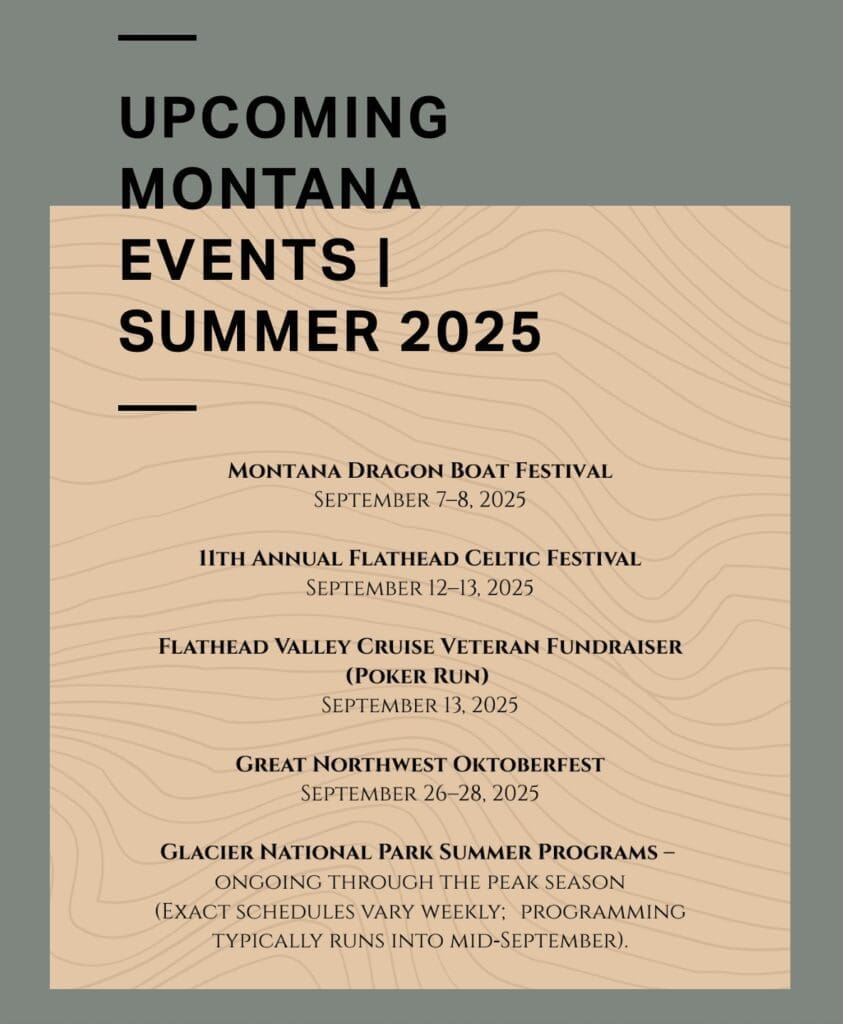 UPCOMING MONTANA EVENTS | SUMMER 2025

Montana Dragon Boat Festival
September 7–8, 2025

11th Annual Flathead Celtic Festival
September 12–13, 2025

Flathead Valley Cruise Veteran Fundraiser (Poker Run)
September 13, 2025

Great Northwest Oktoberfest
September 26–28, 2025

Glacier National Park Summer Programs – ongoing through the peak season (Exact schedules vary weekly; programming typically runs into mid-September).